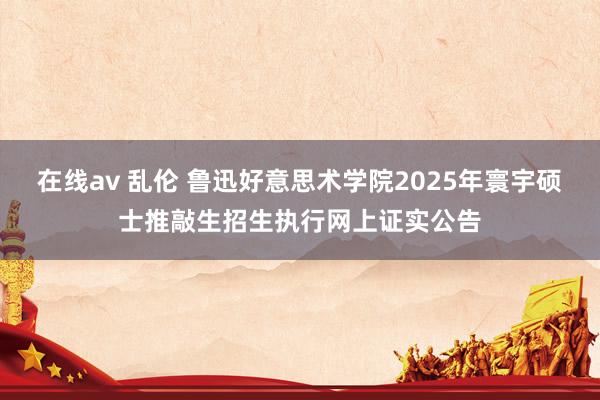 在线av 乱伦 鲁迅好意思术学院2025年寰宇硕士推敲生招生执行网上证实公告